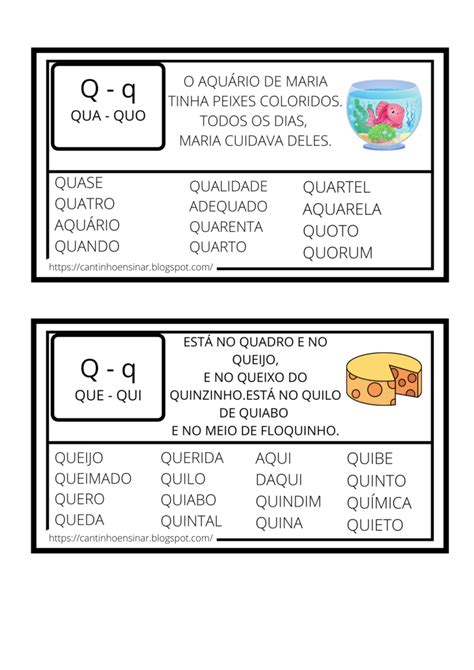 Q - q
QUA - QUO

O AQUÁRIO DE MARIA
TINHA PEIXES COLORIDOS.
TODOS OS DIAS,
MARIA CUIDAVA DELES.

QUASE
QUATRO
AQUÁRIO
QUANDO

QUALIDADE
ADEQUADO
QUARENTA
QUARTO

QUARTEL
AQUARELA
QUOTO
QUORUM

https://cantinhoensinar.blogspot.com/

Q - q
QUE - QUI

ESTÁ NO QUADRO E NO
QUEIJO,
E NO QUEIXO DO
QUINZINHO.ESTÁ NO QUILO
DE QUIABO
E NO MEIO DE FLOQUINHO.

QUEIJO
QUEIMADO
QUERO
QUEDA

QUERIDA
QUILO
QUIABO
QUINTAL

AQUI
DAQUI
QUINDIM
QUINA

QUIBE
QUINTO
QUÍMICA
QUIETO

https://cantinhoensinar.blogspot.com/